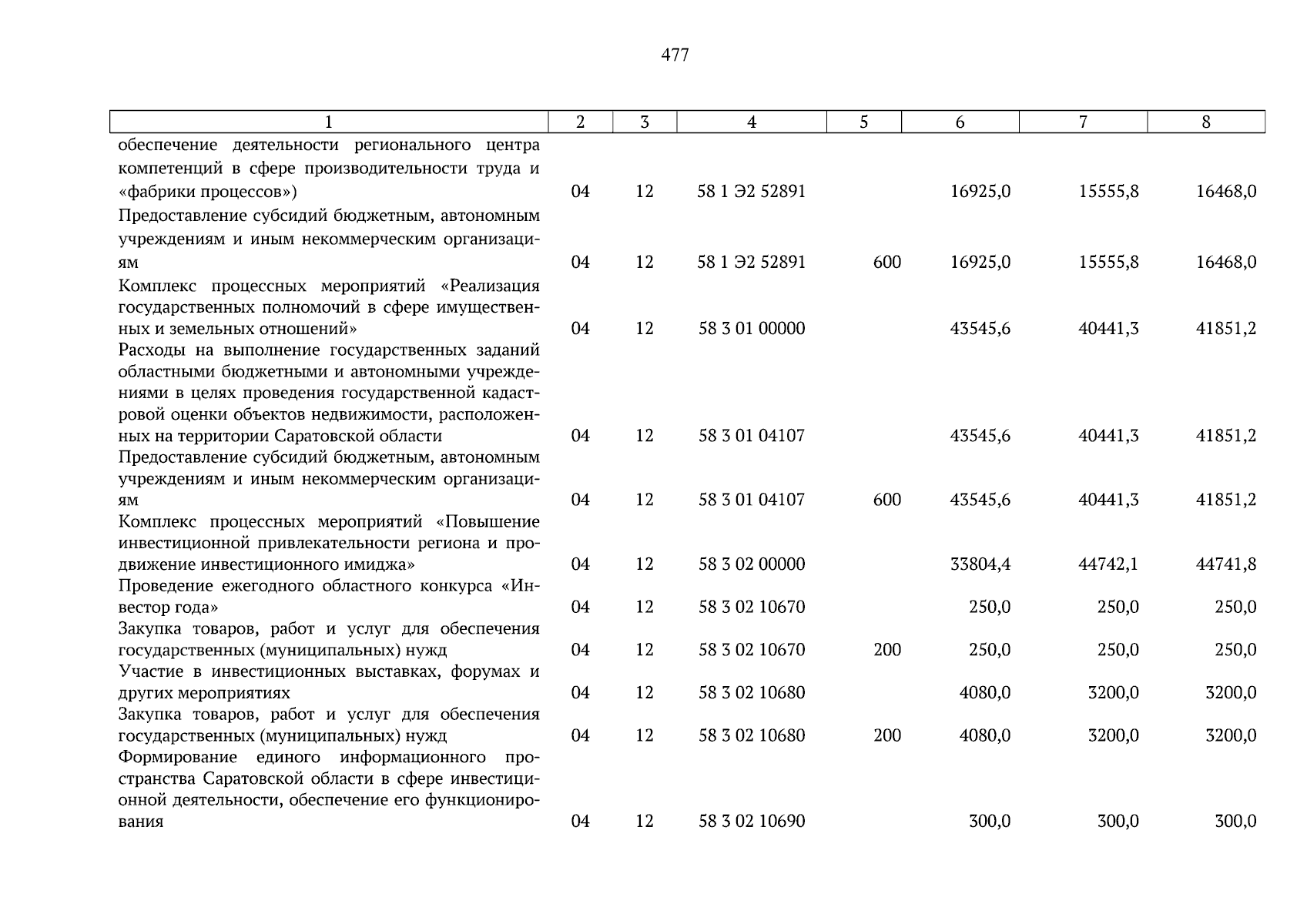 477

| 1 | 2 | 3 | 4 | 5 | 6 | 7 | 8 |
|---|---|---|---|---|---|---|---|
| обеспечение деятельности регионального центра компетенций в сфере производительности труда и «фабрики процессов») | 04 | 12 | 58 1 Э2 52891 | | 16925,0 | 15555,8 | 16468,0 |
| Предоставление субсидий бюджетным, автономным учреждениям и иным некоммерческим организациям | 04 | 12 | 58 1 Э2 52891 | 600 | 16925,0 | 15555,8 | 16468,0 |
| Комплекс процессных мероприятий «Реализация государственных полномочий в сфере имущественных и земельных отношений» | 04 | 12 | 58 3 01 00000 | | 43545,6 | 40441,3 | 41851,2 |
| Расходы на выполнение государственных заданий областными бюджетными и автономными учреждениями в целях проведения государственной кадастровой оценки объектов недвижимости, расположенных на территории Саратовской области | 04 | 12 | 58 3 01 04107 | | 43545,6 | 40441,3 | 41851,2 |
| Предоставление субсидий бюджетным, автономным учреждениям и иным некоммерческим организациям | 04 | 12 | 58 3 01 04107 | 600 | 43545,6 | 40441,3 | 41851,2 |
| Комплекс процессных мероприятий «Повышение инвестиционной привлекательности региона и продвижение инвестиционного имиджа» | 04 | 12 | 58 3 02 00000 | | 33804,4 | 44742,1 | 44741,8 |
| Проведение ежегодного областного конкурса «Инвестор года» | 04 | 12 | 58 3 02 10670 | | 250,0 | 250,0 | 250,0 |
| Закупка товаров, работ и услуг для обеспечения государственных (муниципальных) нужд | 04 | 12 | 58 3 02 10670 | 200 | 250,0 | 250,0 | 250,0 |
| Участие в инвестиционных выставках, форумах и других мероприятиях | 04 | 12 | 58 3 02 10680 | | 4080,0 | 3200,0 | 3200,0 |
| Закупка товаров, работ и услуг для обеспечения государственных (муниципальных) нужд | 04 | 12 | 58 3 02 10680 | 200 | 4080,0 | 3200,0 | 3200,0 |
| Формирование единого информационного пространства Саратовской области в сфере инвестиционной деятельности, обеспечение его функционирования | 04 | 12 | 58 3 02 10690 | | 300,0 | 300,0 | 300,0 |